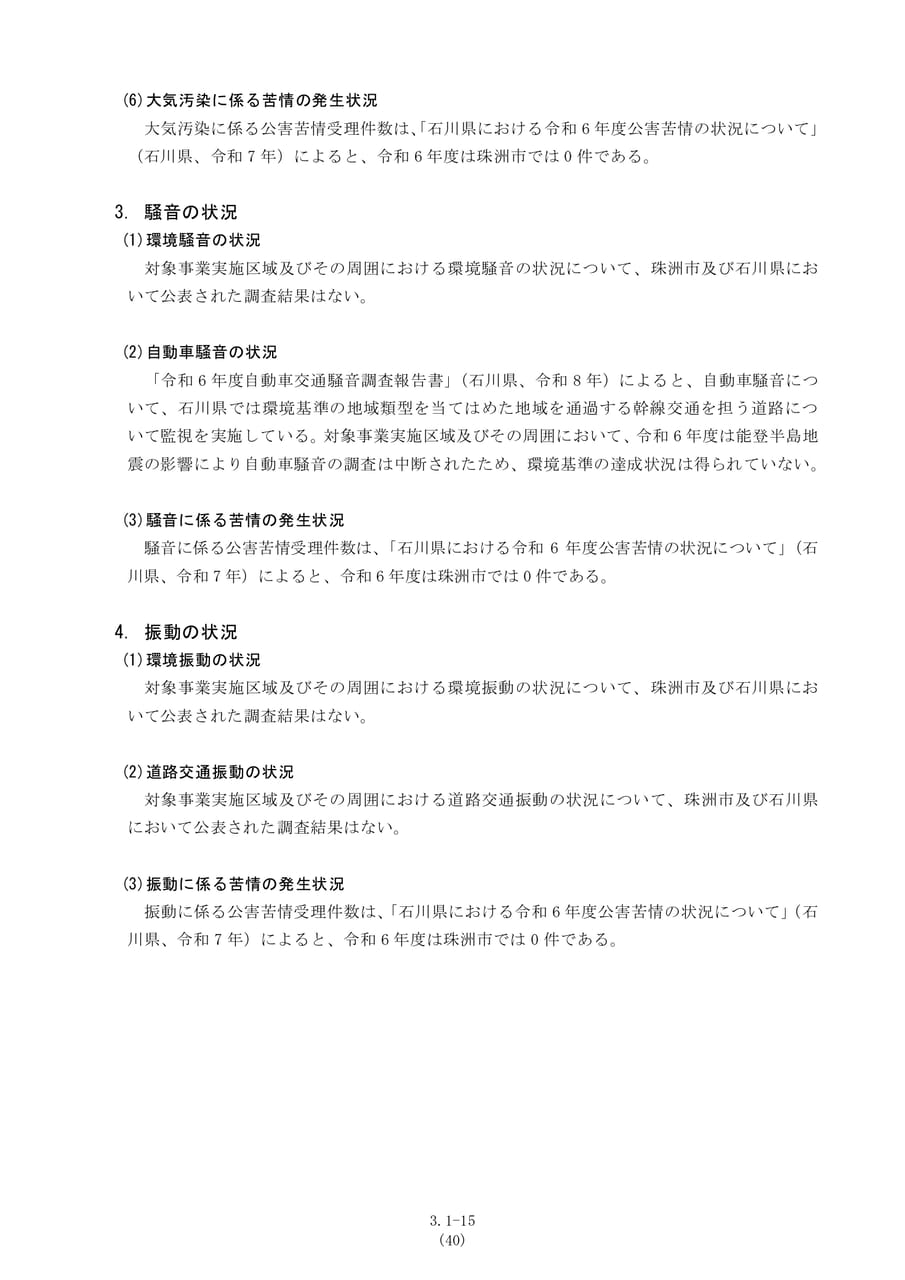 (6)大気汚染に係る苦情の発生状況

大気汚染に係る公害苦情受理件数は、「石川県における令和6年度公害苦情の状況について」（石川県、令和7年）によると、令和6年度は珠洲市では0件である。

3. 騒音の状況

(1)環境騒音の状況

対象事業実施区域及びその周囲における環境騒音の状況について、珠洲市及び石川県において公表された調査結果はない。

(2)自動車騒音の状況

「令和6年度自動車交通騒音調査報告書」（石川県、令和8年）によると、自動車騒音について、石川県では環境基準の地域類型を当てはめた地域を通過する幹線交通を担う道路について監視を実施している。対象事業実施区域及びその周囲において、令和6年度は能登半島地震の影響により自動車騒音の調査は中断されたため、環境基準の達成状況は得られていない。

(3)騒音に係る苦情の発生状況

騒音に係る公害苦情受理件数は、「石川県における令和6年度公害苦情の状況について」（石川県、令和7年）によると、令和6年度は珠洲市では0件である。

4. 振動の状況

(1)環境振動の状況

対象事業実施区域及びその周囲における環境振動の状況について、珠洲市及び石川県において公表された調査結果はない。

(2)道路交通振動の状況

対象事業実施区域及びその周囲における道路交通振動の状況について、珠洲市及び石川県において公表された調査結果はない。

(3)振動に係る苦情の発生状況

振動に係る公害苦情受理件数は、「石川県における令和6年度公害苦情の状況について」（石川県、令和7年）によると、令和6年度は珠洲市では0件である。

3.1-15
(40)